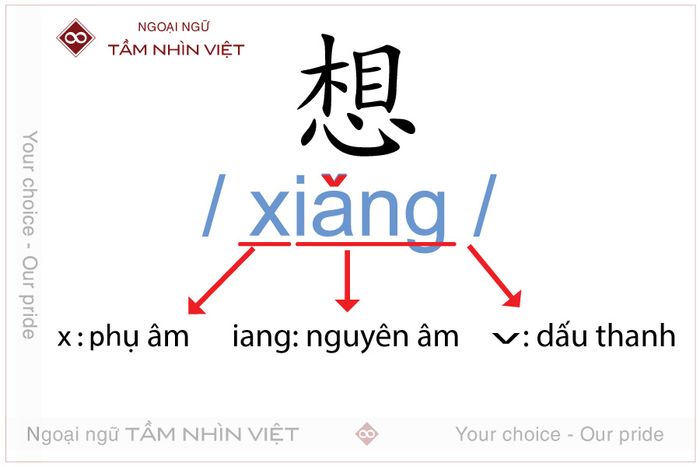 NGOẠI NGỮ
TẦM NHÌN VIỆT

Your choice - Our pride

想

/ xiǎng /

x : phụ âm
iang: nguyên âm
ˇ: dấu thanh

Ngoại ngữ TẦM NHÌN VIỆT
Your choice - Our pride